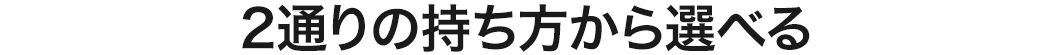 2通りの持ち方から選べる